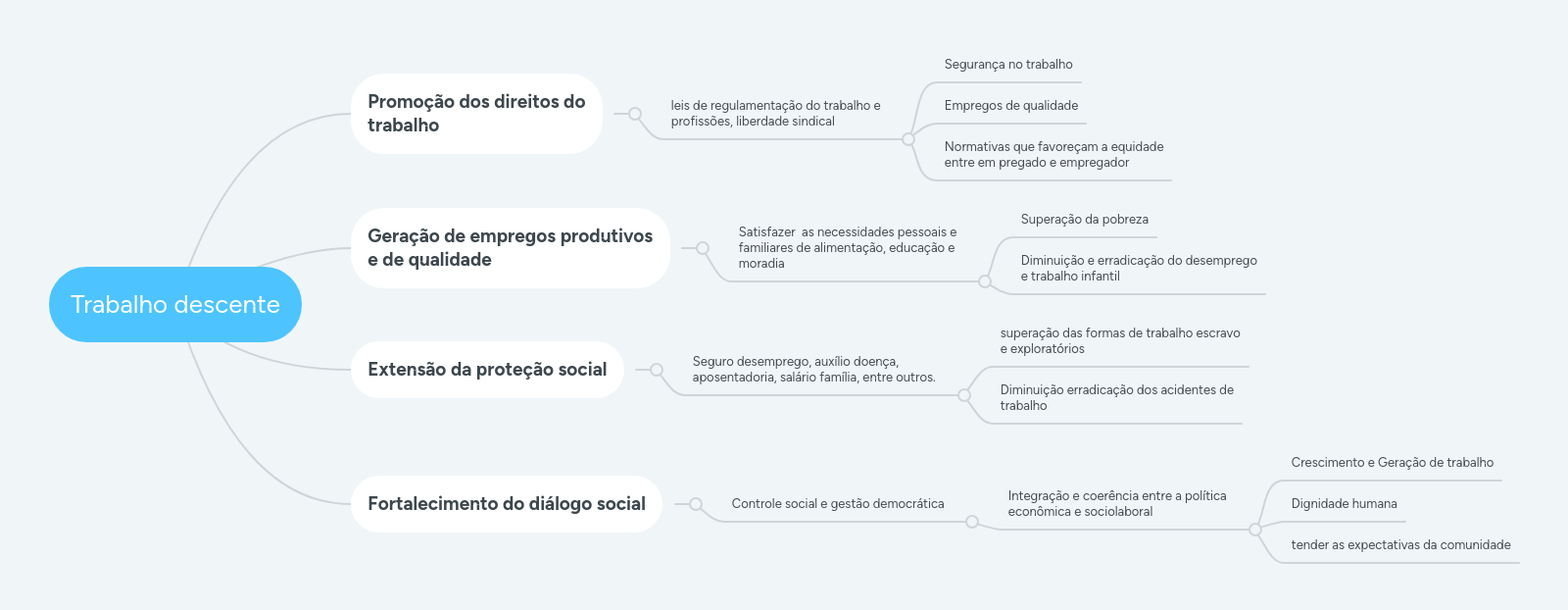 Trabalho descente

Promoção dos direitos do trabalho

leis de regulamentação do trabalho e profissões, liberdade sindical

Segurança no trabalho

Empregos de qualidade

Normativas que favoreçam a equidade entre em pregado e empregador

Geração de empregos produtivos e de qualidade

Satisfazer as necessidades pessoais e familiares de alimentação, educação e moradia

Superação da pobreza

Diminuição e erradicação do desemprego e trabalho infantil

Extensão da proteção social

Seguro desemprego, auxílio doença, aposentadoria, salário família, entre outros.

superação das formas de trabalho escravo e exploratórios

Diminuição erradicação dos acidentes de trabalho

Fortalecimento do diálogo social

Controle social e gestão democrática

Integração e coerência entre a política econômica e sociolaboral

Crescimento e Geração de trabalho

Dignidade humana

tender as expectativas da comunidade